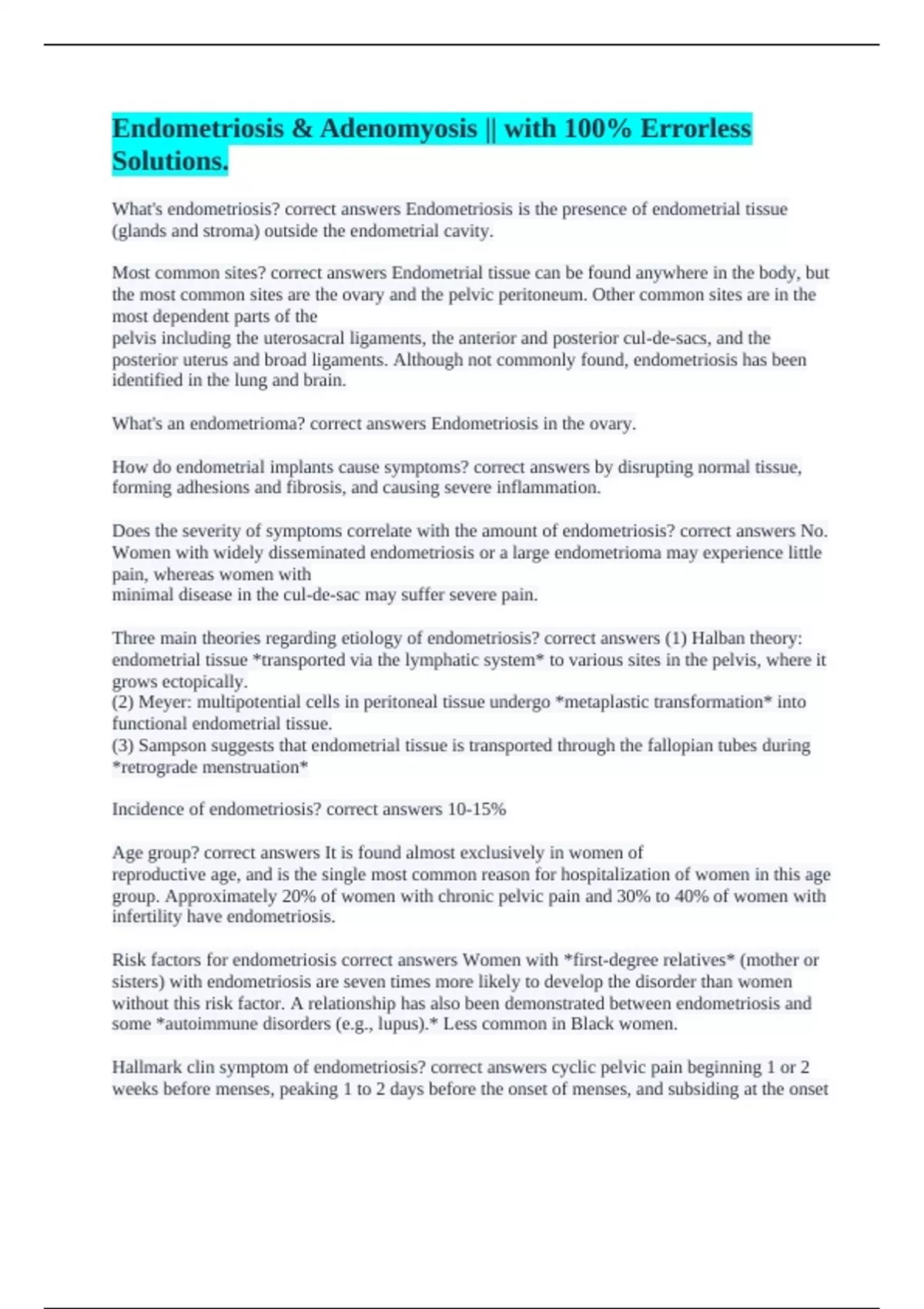 Endometriosis & Adenomyosis || with 100% Errorless Solutions.

What's endometriosis? correct answers Endometriosis is the presence of endometrial tissue (glands and stroma) outside the endometrial cavity.

Most common sites? correct answers Endometrial tissue can be found anywhere in the body, but the most common sites are the ovary and the pelvic peritoneum. Other common sites are in the most dependent parts of the pelvis including the uterosacral ligaments, the anterior and posterior cul-de-sacs, and the posterior uterus and broad ligaments. Although not commonly found, endometriosis has been identified in the lung and brain.

What's an endometrioma? correct answers Endometriosis in the ovary.

How do endometrial implants cause symptoms? correct answers by disrupting normal tissue, forming adhesions and fibrosis, and causing severe inflammation.

Does the severity of symptoms correlate with the amount of endometriosis? correct answers No. Women with widely disseminated endometriosis or a large endometrioma may experience little pain, whereas women with minimal disease in the cul-de-sac may suffer severe pain.

Three main theories regarding etiology of endometriosis? correct answers (1) Halban theory: endometrial tissue *transported via the lymphatic system* to various sites in the pelvis, where it grows ectopically.
(2) Meyer: multipotential cells in peritoneal tissue undergo *metaplastic transformation* into functional endometrial tissue.
(3) Sampson suggests that endometrial tissue is transported through the fallopian tubes during *retrograde menstruation*

Incidence of endometriosis? correct answers 10-15%

Age group? correct answers It is found almost exclusively in women of reproductive age, and is the single most common reason for hospitalization of women in this age group. Approximately 20% of women with chronic pelvic pain and 30% to 40% of women with infertility have endometriosis.

Risk factors for endometriosis correct answers Women with *first-degree relatives* (mother or sisters) with endometriosis are seven times more likely to develop the disorder than women without this risk factor. A relationship has also been demonstrated between endometriosis and some *autoimmune disorders (e.g., lupus).* Less common in Black women.

Hallmark clin symptom of endometriosis? correct answers cyclic pelvic pain beginning 1 or 2 weeks before menses, peaking 1 to 2 days before the onset of menses, and subsiding at the onset